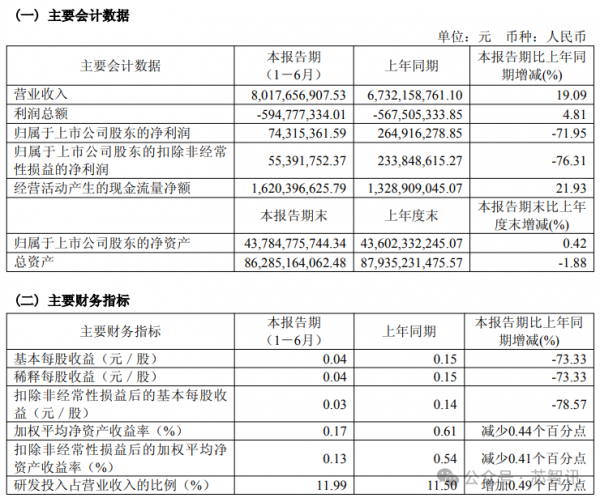 （一）主要会计数据

单位：元 币种：人民币

| 主要会计数据 | 本报告期（1－6月） | 上年同期 | 本报告期比上年同期增减(%) |
|---|---|---|---|
| 营业收入 | 8,017,656,907.53 | 6,732,158,761.10 | 19.09 |
| 利润总额 | -594,777,334.01 | -567,505,333.85 | 4.81 |
| 归属于上市公司股东的净利润 | 74,315,361.59 | 264,916,278.85 | -71.95 |
| 归属于上市公司股东的扣除非经常性损益的净利润 | 55,391,752.37 | 233,848,615.27 | -76.31 |
| 经营活动产生的现金流量净额 | 1,620,396,625.79 | 1,328,909,045.07 | 21.93 |
|  | 本报告期末 | 上年度末 | 本报告期末比上年度末增减(%) |
| 归属于上市公司股东的净资产 | 43,784,775,744.34 | 43,602,332,245.07 | 0.42 |
| 总资产 | 86,285,164,062.48 | 87,935,231,475.57 | -1.88 |

（二）主要财务指标

| 主要财务指标 | 本报告期（1－6月） | 上年同期 | 本报告期比上年同期增减(%) |
|---|---|---|---|
| 基本每股收益（元／股） | 0.04 | 0.15 | -73.33 |
| 稀释每股收益（元／股） | 0.04 | 0.15 | -73.33 |
| 扣除非经常性损益后的基本每股收益（元／股） | 0.03 | 0.14 | -78.57 |
| 加权平均净资产收益率（%） | 0.17 | 0.61 | 减少0.44个百分点 |
| 扣除非经常性损益后的加权平均净资产收益率（%） | 0.13 | 0.54 | 减少0.41个百分点 |
| 研发投入占营业收入的比例（%） | 11.99 | 11.50 | 增加0.49个百分点 |

公众号 · 芯智讯